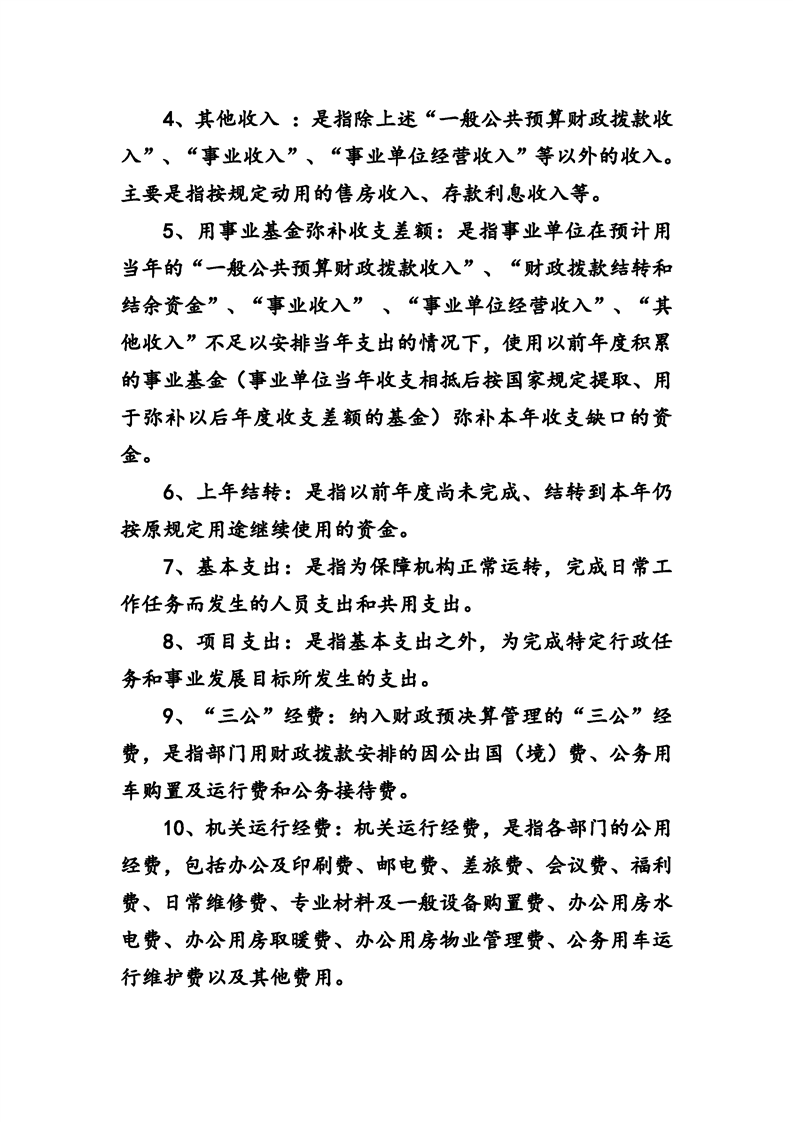 4、其他收入 ：是指除上述“一般公共预算财政拨款收入”、“事业收入”、“事业单位经营收入”等以外的收入。主要是指按规定动用的售房收入、存款利息收入等。

5、用事业基金弥补收支差额：是指事业单位在预计用当年的“一般公共预算财政拨款收入”、“财政拨款结转和结余资金”、“事业收入” 、“事业单位经营收入”、“其他收入”不足以安排当年支出的情况下，使用以前年度积累的事业基金（事业单位当年收支相抵后按国家规定提取、用于弥补以后年度收支差额的基金）弥补本年收支缺口的资金。

6、上年结转：是指以前年度尚未完成、结转到本年仍按原规定用途继续使用的资金。

7、基本支出：是指为保障机构正常运转，完成日常工作任务而发生的人员支出和共用支出。

8、项目支出：是指基本支出之外，为完成特定行政任务和事业发展目标所发生的支出。

9、“三公”经费：纳入财政预决算管理的“三公”经费，是指部门用财政拨款安排的因公出国（境）费、公务用车购置及运行费和公务接待费。

10、机关运行经费：机关运行经费，是指各部门的公用经费，包括办公及印刷费、邮电费、差旅费、会议费、福利费、日常维修费、专业材料及一般设备购置费、办公用房水电费、办公用房取暖费、办公用房物业管理费、公务用车运行维护费以及其他费用。